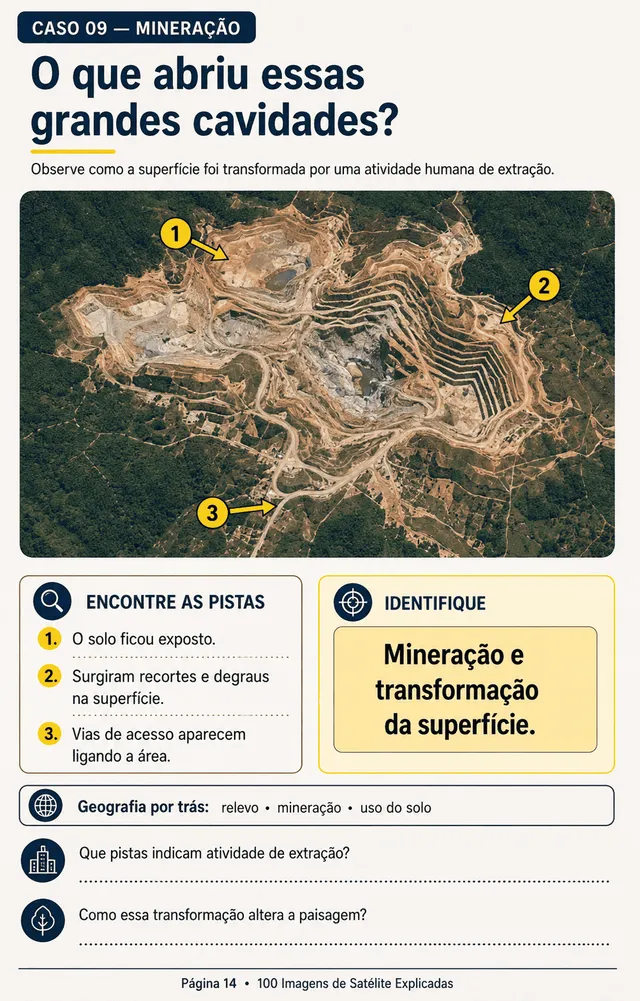 CASO 09 — MINERAÇÃO

O que abriu essas grandes cavidades?

Observe como a superfície foi transformada por uma atividade humana de extração.

1

2

3

ENCONTRE AS PISTAS

1. O solo ficou exposto.

2. Surgiram recortes e degraus na superfície.

3. Vias de acesso aparecem ligando a área.

IDENTIFIQUE

Mineração e transformação da superfície.

Geografia por trás: relevo • mineração • uso do solo

Que pistas indicam atividade de extração?

Como essa transformação altera a paisagem?

Página 14 • 100 Imagens de Satélite Explicadas